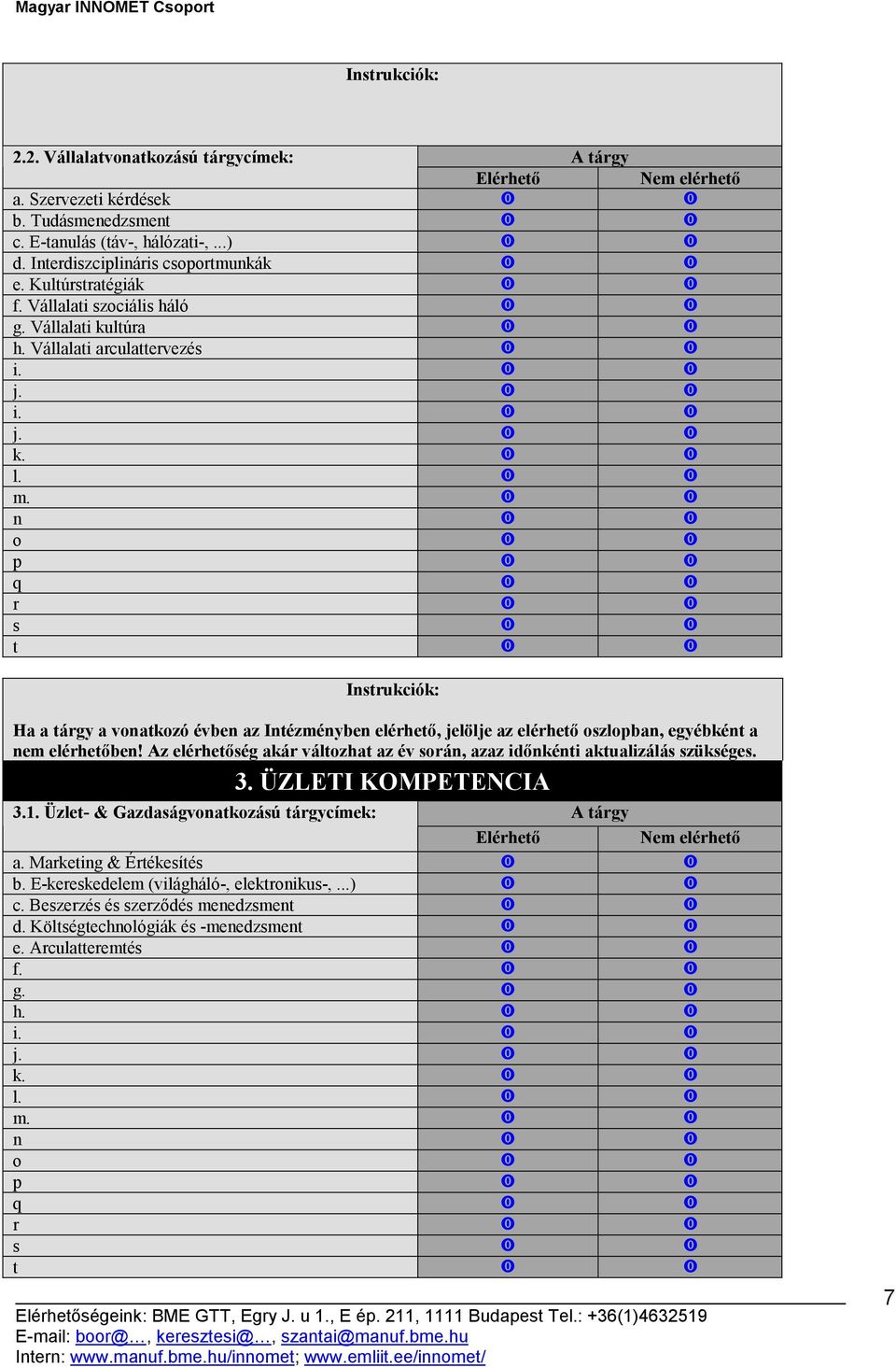 Magyar INNOMET Csoport

Instrukciók:

| 2.2. Vállalatvonatkozású tárgycímek: | A tárgy | |
|---|---|---|
| | Elérhető | Nem elérhető |
| a. Szervezeti kérdések | 0 | 0 |
| b. Tudásmenedzsment | 0 | 0 |
| c. E-tanulás (táv-, hálózati-, ...) | 0 | 0 |
| d. Interdiszciplináris csoportmunkák | 0 | 0 |
| e. Kultúrstratégiák | 0 | 0 |
| f. Vállalati szociális háló | 0 | 0 |
| g. Vállalati kultúra | 0 | 0 |
| h. Vállalati arculattervezés | 0 | 0 |
| i. | 0 | 0 |
| j. | 0 | 0 |
| i. | 0 | 0 |
| j. | 0 | 0 |
| k. | 0 | 0 |
| l. | 0 | 0 |
| m. | 0 | 0 |
| n | 0 | 0 |
| o | 0 | 0 |
| p | 0 | 0 |
| q | 0 | 0 |
| r | 0 | 0 |
| s | 0 | 0 |
| t | 0 | 0 |

Instrukciók:

Ha a tárgy a vonatkozó évben az Intézményben elérhető, jelölje az elérhető oszlopban, egyébként a nem elérhetőben! Az elérhetőség akár változhat az év során, azaz időnkénti aktualizálás szükséges.

3. ÜZLETI KOMPETENCIA

| 3.1. Üzlet- & Gazdaságvonatkozású tárgycímek: | A tárgy | |
|---|---|---|
| | Elérhető | Nem elérhető |
| a. Marketing & Értékesítés | 0 | 0 |
| b. E-kereskedelem (világháló-, elektronikus-, ...) | 0 | 0 |
| c. Beszerzés és szerződés menedzsment | 0 | 0 |
| d. Költségtechnológiák és -menedzsment | 0 | 0 |
| e. Arculatteremtés | 0 | 0 |
| f. | 0 | 0 |
| g. | 0 | 0 |
| h. | 0 | 0 |
| i. | 0 | 0 |
| j. | 0 | 0 |
| k. | 0 | 0 |
| l. | 0 | 0 |
| m. | 0 | 0 |
| n | 0 | 0 |
| o | 0 | 0 |
| p | 0 | 0 |
| q | 0 | 0 |
| r | 0 | 0 |
| s | 0 | 0 |
| t | 0 | 0 |

7

Elérhetőségeink: BME GTT, Egry J. u 1., E ép. 211, 1111 Budapest Tel.: +36(1)4632519
E-mail: boor@..., keresztesi@..., szantai@manuf.bme.hu
Intern: www.manuf.bme.hu/innomet; www.emliit.ee/innomet/